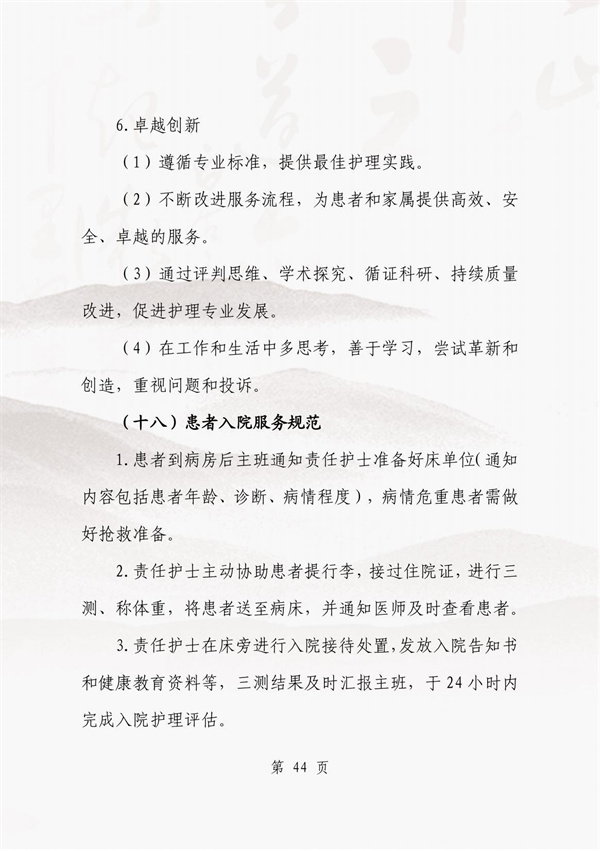 6. 卓越创新

（1）遵循专业标准，提供最佳护理实践。

（2）不断改进服务流程，为患者和家属提供高效、安全、卓越的服务。

（3）通过评判思维、学术探究、循证科研、持续质量改进，促进护理专业发展。

（4）在工作和生活中多思考，善于学习，尝试革新和创造，重视问题和投诉。

（十八）患者入院服务规范

1. 患者到病房后主班通知责任护士准备好床单位（通知内容包括患者年龄、诊断、病情程度），病情危重患者需做好抢救准备。

2. 责任护士主动协助患者提行李，接过住院证，进行三测、称体重，将患者送至病床，并通知医师及时查看患者。

3. 责任护士在床旁进行入院接待处置，发放入院告知书和健康教育资料等，三测结果及时汇报主班，于 24 小时内完成入院护理评估。

第 44 页